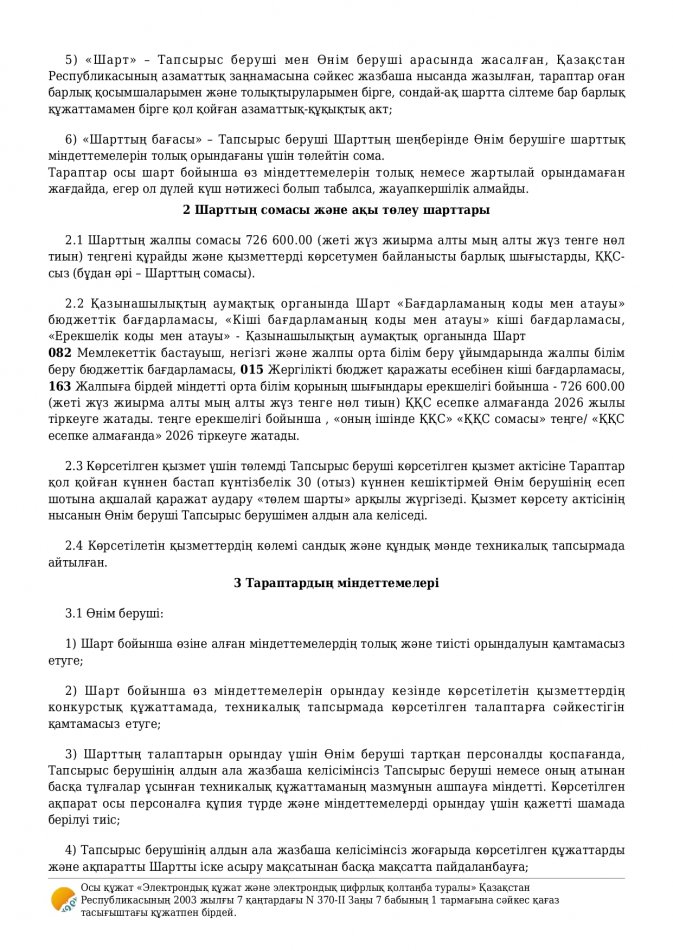 5) «Шарт» – Тапсырыс беруші мен Өнім беруші арасында жасалған, Қазақстан Республикасының азаматтық заңнамасына сәйкес жазбаша нысанда жазылған, тараптар оған барлық қосымшаларымен және толықтыруларымен бірге, сондай-ақ шартта сілтеме бар барлық құжаттамамен бірге қол қойған азаматтық-құқықтық акт;

6) «Шарттың бағасы» – Тапсырыс беруші Шарттың шеңберінде Өнім берушіге шарттық міндеттемелерін толық орындағаны үшін төлейтін сома.
Тараптар осы шарт бойынша өз міндеттемелерін толық немесе жартылай орындамаған жағдайда, егер ол дүлей күш нәтижесі болып табылса, жауапкершілік алмайды.

2 Шарттың сомасы және ақы төлеу шарттары

2.1 Шарттың жалпы сомасы 726 600.00 (жеті жүз жиырма алты мың алты жүз тенге нөл тиын) теңгені құрайды және қызметтерді көрсетумен байланысты барлық шығыстарды, ҚҚС-сыз (бұдан әрі – Шарттың сомасы).

2.2 Қазынашылықтың аумақтық органында Шарт «Бағдарламаның коды мен атауы» бюджеттік бағдарламасы, «Кіші бағдарламаның коды мен атауы» кіші бағдарламасы, «Ерекшелік коды мен атауы» - Қазынашылықтың аумақтық органында Шарт
082 Мемлекеттік бастауыш, негізгі және жалпы орта білім беру ұйымдарында жалпы білім беру бюджеттік бағдарламасы, 015 Жергілікті бюджет қаражаты есебінен кіші бағдарламасы, 163 Жалпыға бірдей міндетті орта білім қорының шығындары ерекшелігі бойынша - 726 600.00 (жеті жүз жиырма алты мың алты жүз тенге нөл тиын) ҚҚС есепке алмағанда 2026 жылы тіркеуге жатады. теңге ерекшелігі бойынша , «оның ішінде ҚҚС» «ҚҚС сомасы» теңге/ «ҚҚС есепке алмағанда» 2026 тіркеуге жатады.

2.3 Көрсетілген қызмет үшін төлемді Тапсырыс беруші көрсетілген қызмет актісіне Тараптар қол қойған күннен бастап күнтізбелік 30 (отыз) күннен кешіктірмей Өнім берушінің есеп шотына ақшалай қаражат аудару «төлем шарты» арқылы жүргізеді. Қызмет көрсету актісінің нысанын Өнім беруші Тапсырыс берушімен алдын ала келіседі.

2.4 Көрсетілетін қызметтердің көлемі сандық және құндық мәнде техникалық тапсырмада айтылған.

3 Тараптардың міндеттемелері

3.1 Өнім беруші:

1) Шарт бойынша өзіне алған міндеттемелердің толық және тиісті орындалуын қамтамасыз етуге;

2) Шарт бойынша өз міндеттемелерін орындау кезінде көрсетілетін қызметтердің конкурстық құжаттамада, техникалық тапсырмада көрсетілген талаптарға сәйкестігін қамтамасыз етуге;

3) Шарттың талаптарын орындау үшін Өнім беруші тартқан персоналды қоспағанда, Тапсырыс берушінің алдын ала жазбаша келісімінсіз Тапсырыс беруші немесе оның атынан басқа тұлғалар ұсынған техникалық құжаттаманың мазмұнын ашпауға міндетті. Көрсетілген ақпарат осы персоналға құпия түрде және міндеттемелерді орындау үшін қажетті шамада берілуі тиіс;

4) Тапсырыс берушінің алдын ала жазбаша келісімінсіз жоғарыда көрсетілген құжаттарды және ақпаратты Шартты іске асыру мақсатынан басқа мақсатта пайдаланбауға;

Осы құжат «Электрондық құжат және электрондық цифрлық қолтаңба туралы» Қазақстан Республикасының 2003 жылғы 7 қаңтардағы N 370-II Заңы 7 бабының 1 тармағына сәйкес қағаз тасығыштағы құжатпен бірдей.